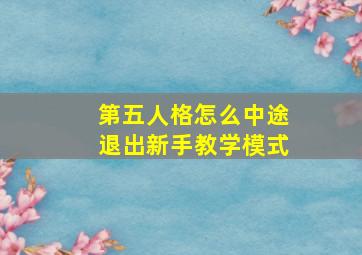 第五人格怎么中途退出新手教学模式